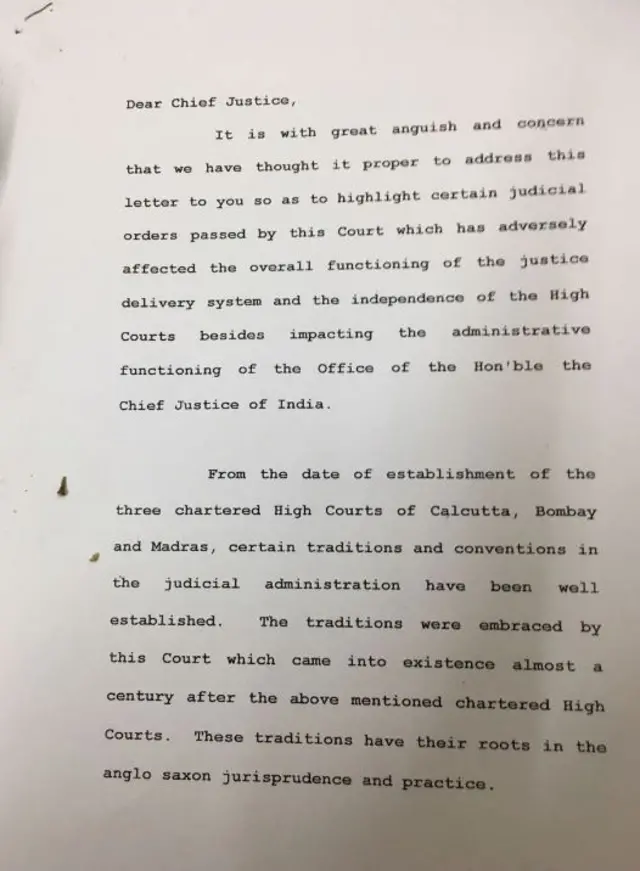 Dear Chief Justice,

It is with great anguish and concern that we have thought it proper to address this letter to you so as to highlight certain judicial orders passed by this Court which has adversely affected the overall functioning of the justice delivery system and the independence of the High Courts besides impacting the administrative functioning of the Office of the Hon'ble the Chief Justice of India.

From the date of establishment of the three chartered High Courts of Calcutta, Bombay and Madras, certain traditions and conventions in the judicial administration have been well established. The traditions were embraced by this Court which came into existence almost a century after the above mentioned chartered High Courts. These traditions have their roots in the anglo saxon jurisprudence and practice.